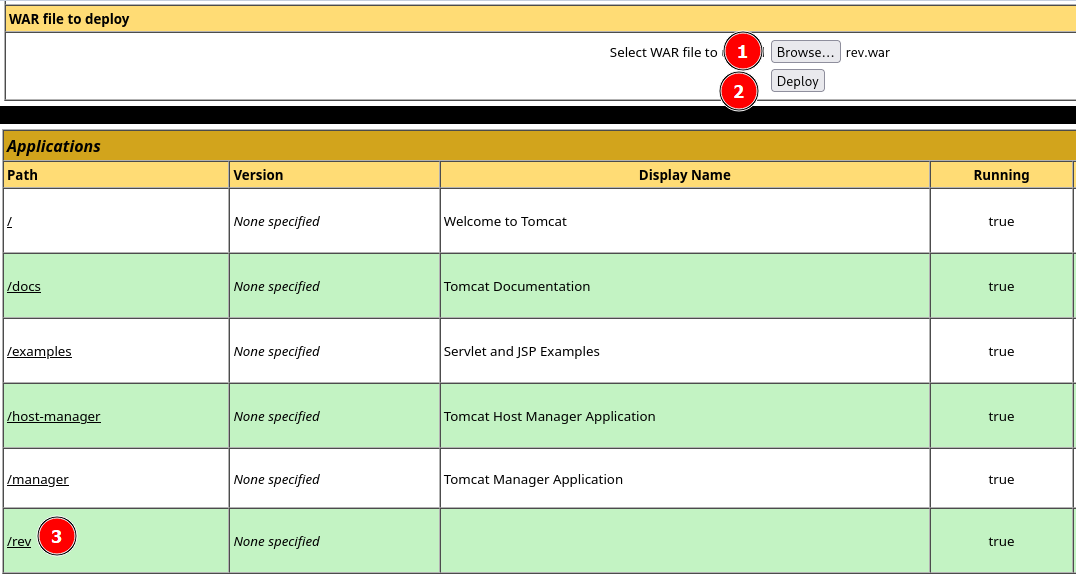 WAR file to deploy

Select WAR file to 1 Browse... rev.war

2 Deploy

Applications

| Path | Version | Display Name | Running |
|---|---|---|---|
| / | None specified | Welcome to Tomcat | true |
| /docs | None specified | Tomcat Documentation | true |
| /examples | None specified | Servlet and JSP Examples | true |
| /host-manager | None specified | Tomcat Host Manager Application | true |
| /manager | None specified | Tomcat Manager Application | true |
| /rev 3 | None specified | | true |